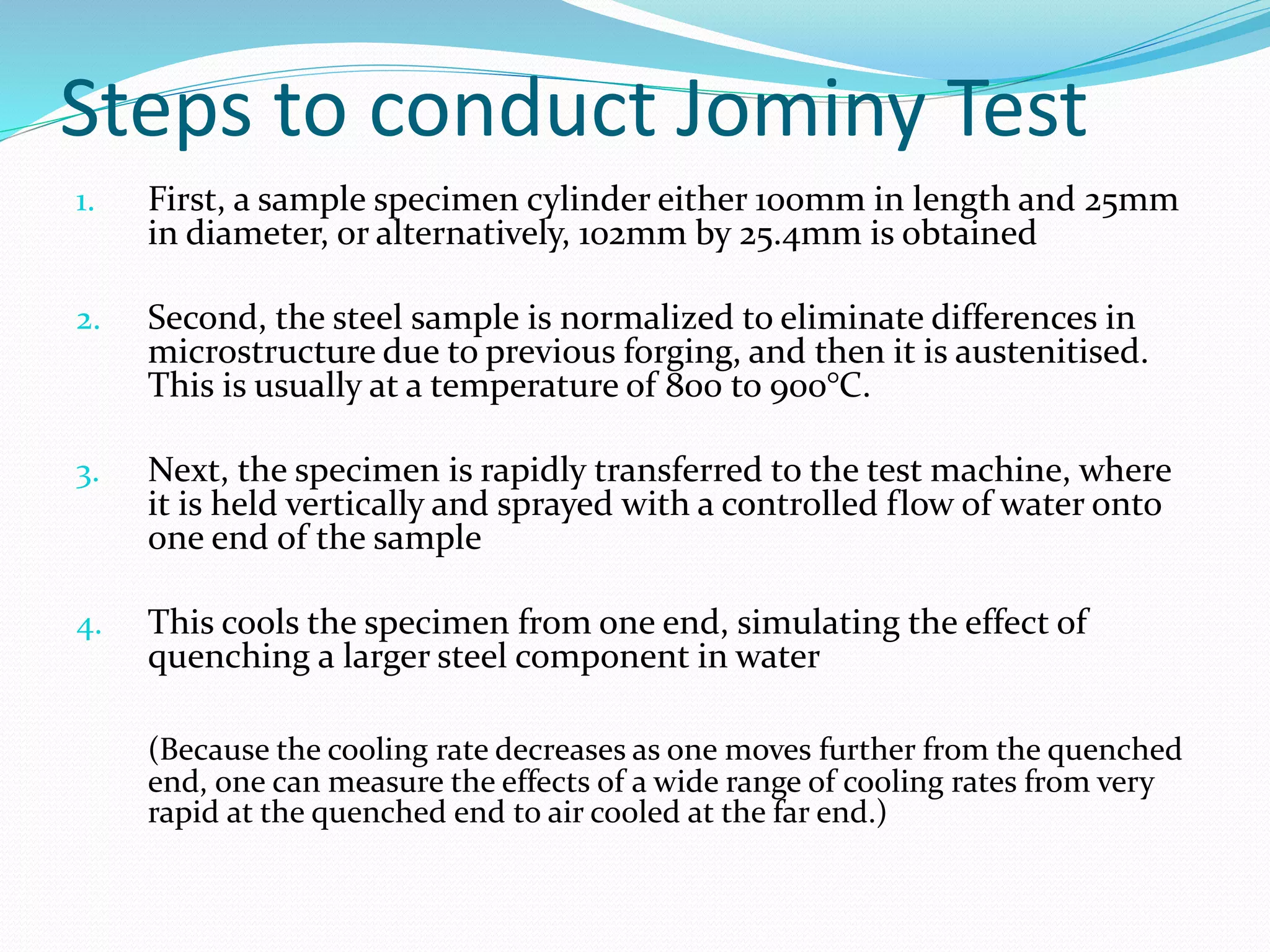 Steps to conduct Jominy Test

1. First, a sample specimen cylinder either 100mm in length and 25mm in diameter, or alternatively, 102mm by 25.4mm is obtained

2. Second, the steel sample is normalized to eliminate differences in microstructure due to previous forging, and then it is austenitised. This is usually at a temperature of 800 to 900°C.

3. Next, the specimen is rapidly transferred to the test machine, where it is held vertically and sprayed with a controlled flow of water onto one end of the sample

4. This cools the specimen from one end, simulating the effect of quenching a larger steel component in water

(Because the cooling rate decreases as one moves further from the quenched end, one can measure the effects of a wide range of cooling rates from very rapid at the quenched end to air cooled at the far end.)